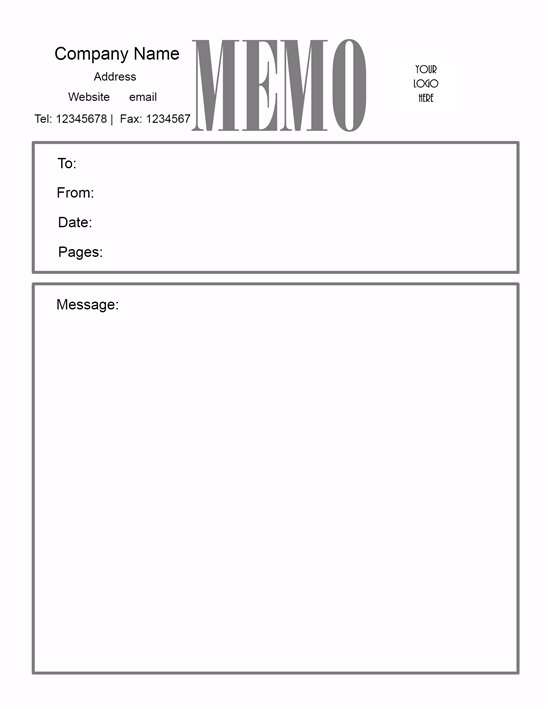 Company Name
Address
Website email
Tel: 12345678 | Fax: 1234567

MEMO

YOUR LOGO HERE

To:

From:

Date:

Pages:

Message: